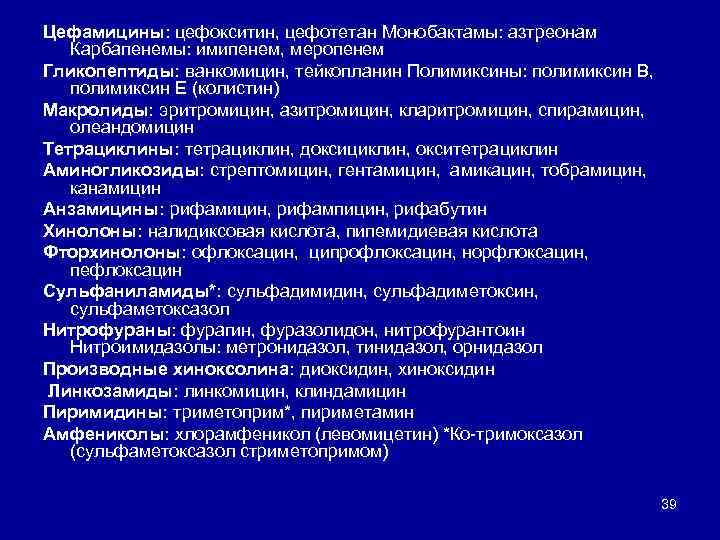 Цефамицины: цефокситин, цефотетан Монобактамы: азтреонам Карбапенемы: имипенем, меропенем

Гликопептиды: ванкомицин, тейкопланин Полимиксины: полимиксин В, полимиксин Е (колистин)

Макролиды: эритромицин, азитромицин, кларитромицин, спирамицин, олеандомицин

Тетрациклины: тетрациклин, доксициклин, окситетрациклин

Аминогликозиды: стрептомицин, гентамицин, амикацин, тобрамицин, канамицин

Анзамицины: рифамицин, рифампицин, рифабутин

Хинолоны: налидиксовая кислота, пипемидиевая кислота

Фторхинолоны: офлоксацин, ципрофлоксацин, норфлоксацин, пефлоксацин

Сульфаниламиды*: сульфадимидин, сульфадиметоксин, сульфаметоксазол

Нитрофураны: фурагин, фуразолидон, нитрофурантоин Нитроимидазолы: метронидазол, тинидазол, орнидазол

Производные хиноксолина: диоксидин, хиноксидин

Линкозамиды: линкомицин, клиндамицин

Пиримидины: триметоприм*, пириметамин

Амфениколы: хлорамфеникол (левомицетин) *Ко-тримоксазол (сульфаметоксазол стриметопримом)

39